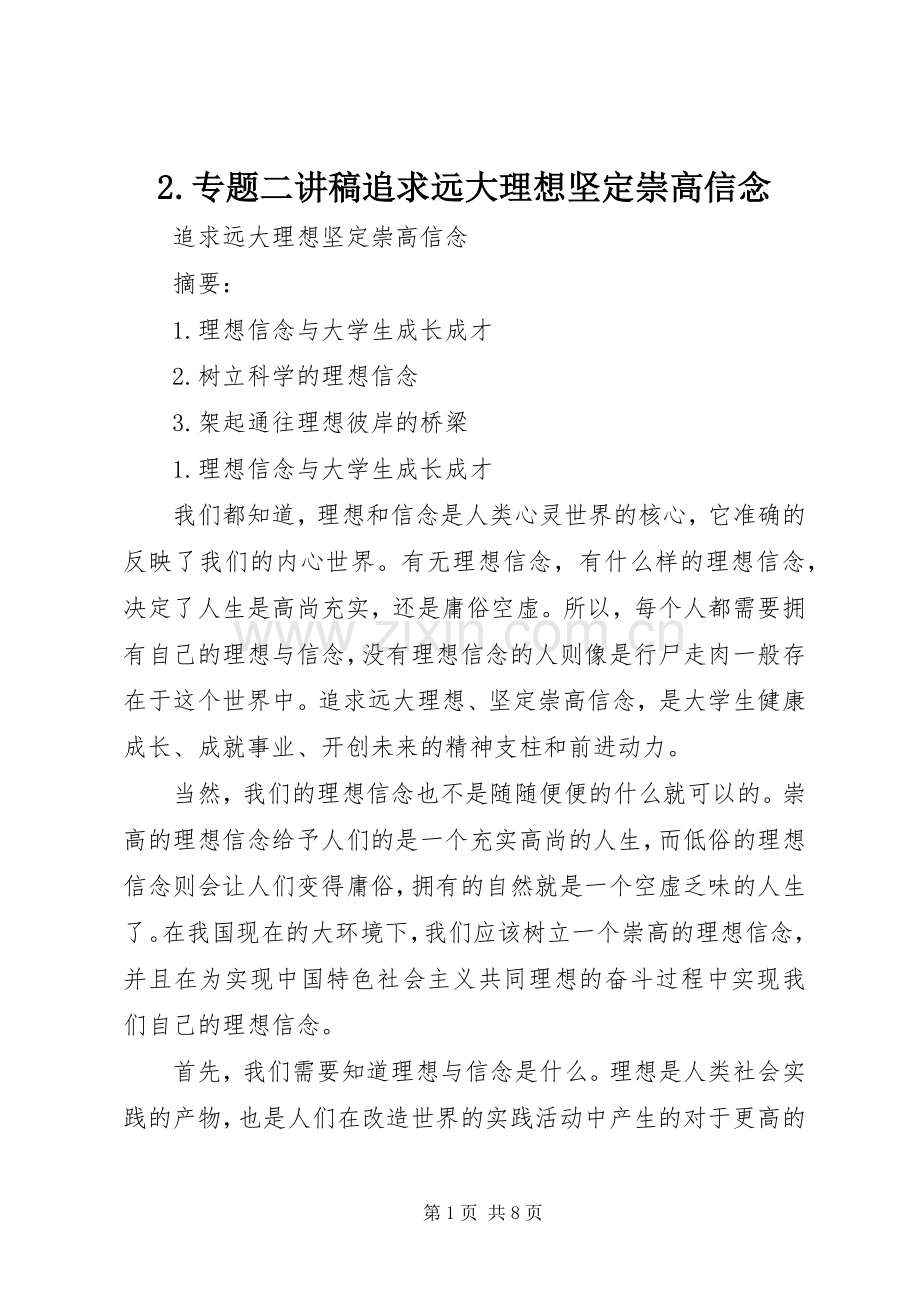 2.专题二讲稿追求远大理想坚定崇高信念

追求远大理想坚定崇高信念

摘要：

1.理想信念与大学生成长成才

2.树立科学的理想信念

3.架起通往理想彼岸的桥梁

1.理想信念与大学生成长成才

我们都知道，理想和信念是人类心灵世界的核心，它准确的反映了我们的内心世界。有无理想信念，有什么样的理想信念，决定了人生是高尚充实，还是庸俗空虚。所以，每个人都需要拥有自己的理想与信念，没有理想信念的人则像是行尸走肉一般存在于这个世界中。追求远大理想、坚定崇高信念，是大学生健康成长、成就事业、开创未来的精神支柱和前进动力。

当然，我们的理想信念也不是随随便便的什么就可以的。崇高的理想信念给予人们的是一个充实高尚的人生，而低俗的理想信念则会让人们变得庸俗，拥有的自然就是一个空虚乏味的人生了。在我国现在的大环境下，我们应该树立一个崇高的理想信念，并且在为实现中国特色社会主义共同理想的奋斗过程中实现我们自己的理想信念。

首先，我们需要知道理想与信念是什么。理想是人类社会实践的产物，也是人们在改造世界的实践活动中产生的对于更高的

第1页 共8页

www.zixin.com.cn